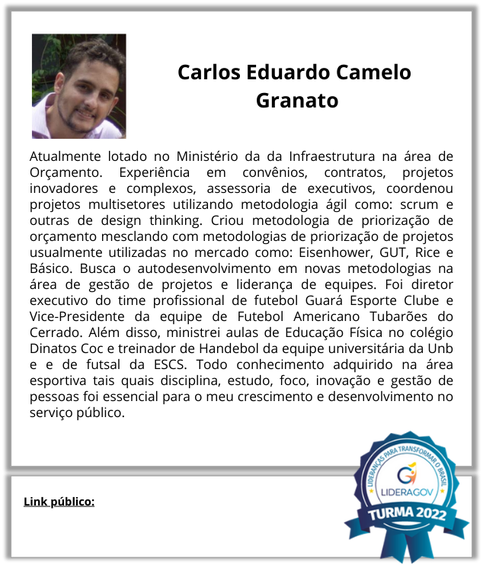 Carlos Eduardo Camelo Granato

Atualmente lotado no Ministério da da Infraestrutura na área de Orçamento. Experiência em convênios, contratos, projetos inovadores e complexos, assessoria de executivos, coordenou projetos multisetores utilizando metodologia ágil como: scrum e outras de design thinking. Criou metodologia de priorização de orçamento mesclando com metodologias de priorização de projetos usualmente utilizadas no mercado como: Eisenhower, GUT, Rice e Básico. Busca o autodesenvolvimento em novas metodologias na área de gestão de projetos e liderança de equipes. Foi diretor executivo do time profissional de futebol Guará Esporte Clube e Vice-Presidente da equipe de Futebol Americano Tubarões do Cerrado. Além disso, ministrei aulas de Educação Física no colégio Dinatos Coc e treinador de Handebol da equipe universitária da Unb e e de futsal da ESCS. Todo conhecimento adquirido na área esportiva tais quais disciplina, estudo, foco, inovação e gestão de pessoas foi essencial para o meu crescimento e desenvolvimento no serviço público.

Link público:

LIDERANÇAS PARA TRANSFORMAR O BRASIL
LIDERAGOV
TURMA 2022